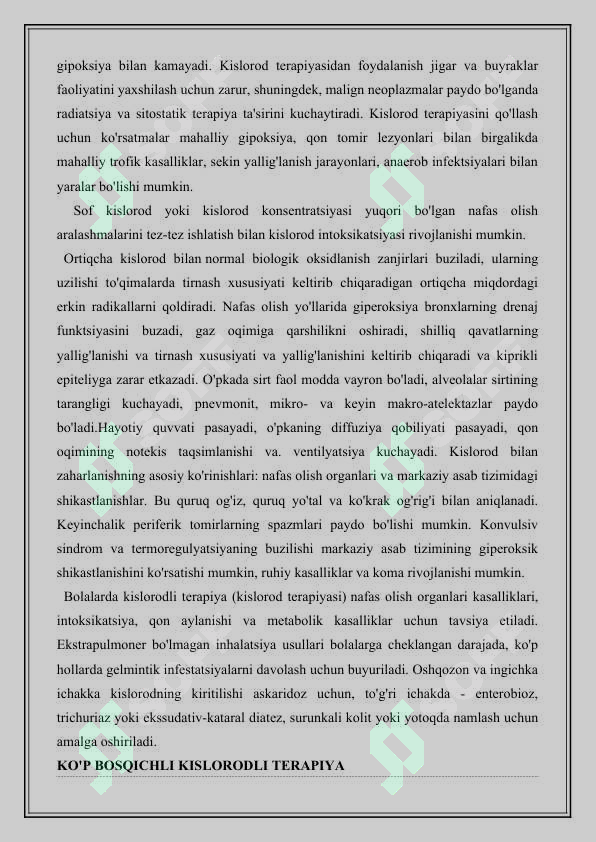 gipoksiya bilan kamayadi. Kislorod terapiyasidan foydalanish jigar va buyraklar faoliyatini yaxshilash uchun zarur, shuningdek, malign neoplazmalar paydo bo'lganda radiatsiya va sitostatik terapiya ta'sirini kuchaytiradi. Kislorod terapiyasini qo'llash uchun ko'rsatmalar mahalliy gipoksiya, qon tomir lezyonlari bilan birgalikda mahalliy trofik kasalliklar, sekin yallig'lanish jarayonlari, anaerob infektsiyalari bilan yaralar bo'lishi mumkin.

Sof kislorod yoki kislorod konsentratsiyasi yuqori bo'lgan nafas olish aralashmalarini tez-tez ishlatish bilan kislorod intoksikatsiyasi rivojlanishi mumkin.

Ortiqcha kislorod bilan normal biologik oksidlanish zanjirlari buziladi, ularning uzilishi to'qimalarda tirnash xususiyati keltirib chiqaradigan ortiqcha miqdordagi erkin radikallarni qoldiradi. Nafas olish yo'llarida giperoksiya bronxlarning drenaj funktsiyasini buzadi, gaz oqimiga qarshilikni oshiradi, shilliq qavatlarning yallig'lanishi va tirnash xususiyati va yallig'lanishini keltirib chiqaradi va kiprikli epiteliyga zarar etkazadi. O'pkada sirt faol modda vayron bo'ladi, alveolalar sirtining tarangligi kuchayadi, pnevmonit, mikro- va keyin makro-atelektazlar paydo bo'ladi.Hayotiy quvvati pasayadi, o'pkaning diffuziya qobiliyati pasayadi, qon oqimining notekis taqsimlanishi va. ventilyatsiya kuchayadi. Kislorod bilan zaharlanishning asosiy ko'rinishlari: nafas olish organlari va markaziy asab tizimidagi shikastlanishlar. Bu quruq og'iz, quruq yo'tal va ko'krak og'rig'i bilan aniqlanadi. Keyinchalik periferik tomirlarning spazmlari paydo bo'lishi mumkin. Konvulsiv sindrom va termoregulyatsiyaning buzilishi markaziy asab tizimining giperoksik shikastlanishini ko'rsatishi mumkin, ruhiy kasalliklar va koma rivojlanishi mumkin.

Bolalarda kislorodli terapiya (kislorod terapiyasi) nafas olish organlari kasalliklari, intoksikatsiya, qon aylanishi va metabolik kasalliklar uchun tavsiya etiladi. Ekstrapulmoner bo'lmagan inhalatsiya usullari bolalarga cheklangan darajada, ko'p hollarda gelmintik infestatsiyalarni davolash uchun buyuriladi. Oshqozon va ingichka ichakka kislorodning kiritilishi askaridoz uchun, to'g'ri ichakda - enterobioz, trichuriaz yoki ekssudativ-kataral diatez, surunkali kolit yoki yotoqda namlash uchun amalga oshiriladi.

KO'P BOSQICHLI KISLORODLI TERAPIYA